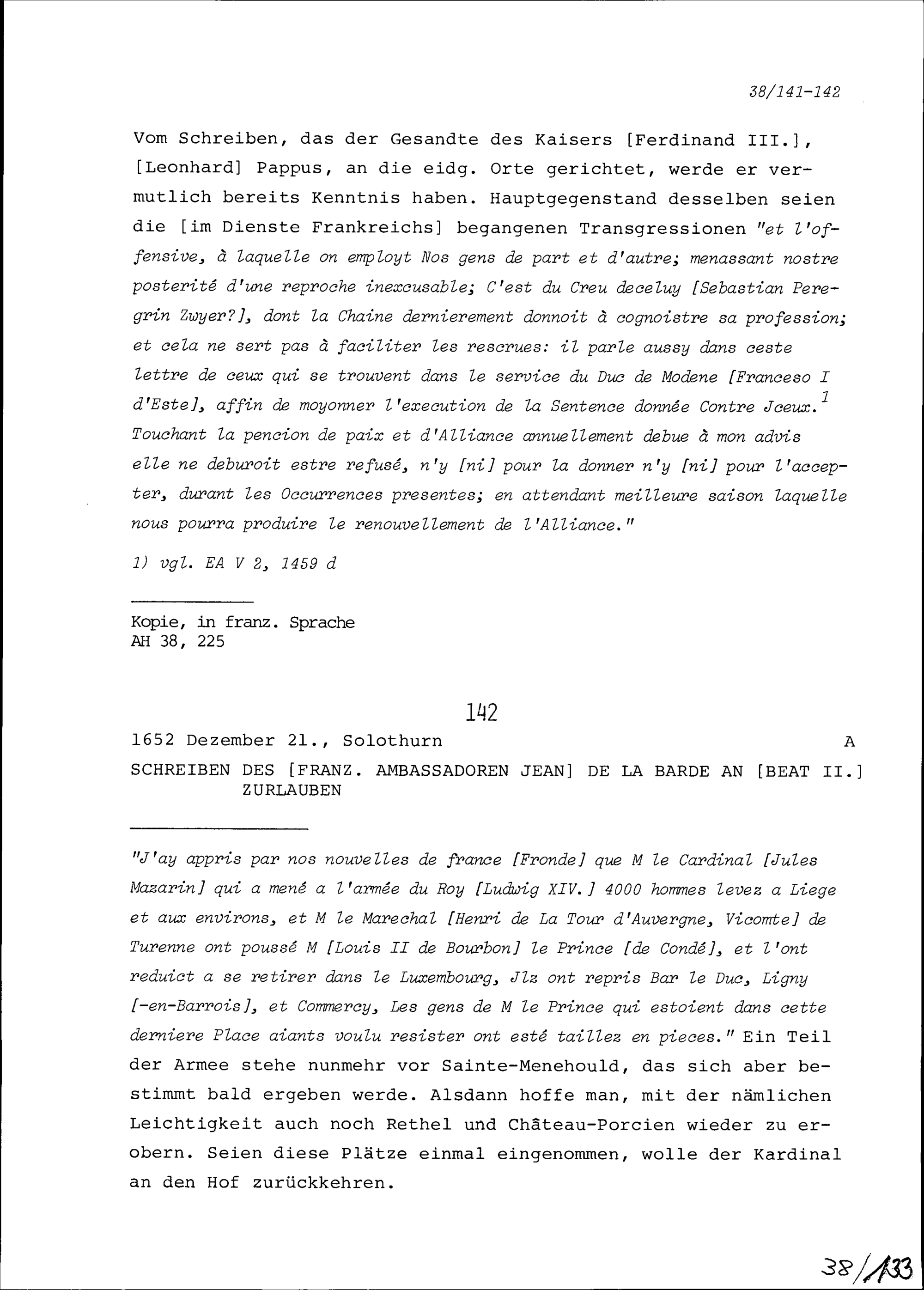 38/141-142

Vom Schreiben, das der Gesandte des Kaisers [Ferdinand III.], [Leonhard] Pappus, an die eidg. Orte gerichtet, werde er vermutlich bereits Kenntnis haben. Hauptgegenstand desselben seien die [im Dienste Frankreichs] begangenen Transgressionen "et l'offensive, à laquelle on employt Nos gens de part et d'autre; menassant nostre posterité d'une reproche inexcusable; C'est du Creu deceluy [Sebastian Peregrin Zwyer?], dont la Chaine dernierement donnoit à cognoistre sa profession; et cela ne sert pas à faciliter les rescrues: il parle aussy dans ceste lettre de ceux qui se trouvent dans le service du Duc de Modene [Franceso I d'Este], affin de moyonner l'execution de la Sentence donnée Contre Jceux.$^{1}$ Touchant la pencion de paix et d'Alliance annuellement debue à mon advis elle ne deburoit estre refusé, n'y [ni] pour la donner n'y [ni] pour l'accepter, durant les Occurrences presentes; en attendant meilleure saison laquelle nous pourra produire le renouvellement de l'Alliance."

1) vgl. EA V 2, 1459 d

Kopie, in franz. Sprache
AH 38, 225

142

1652 Dezember 21., Solothurn A

SCHREIBEN DES [FRANZ. AMBASSADOREN JEAN] DE LA BARDE AN [BEAT II.] ZURLAUBEN

"J'ay appris par nos nouvelles de france [Fronde] que M le Cardinal [Jules Mazarin] qui a mené a l'armée du Roy [Ludwig XIV.] 4000 hommes levez a Liege et aux environs, et M le Marechal [Henri de La Tour d'Auvergne, Vicomte] de Turenne ont poussé M [Louis II de Bourbon] le Prince [de Condé], et l'ont reduict a se retirer dans le Luxembourg, Jlz ont repris Bar le Duc, Ligny [-en-Barrois], et Commercy, Les gens de M le Prince qui estoient dans cette derniere Place aiants voulu resister ont esté taillez en pieces." Ein Teil der Armee stehe nunmehr vor Sainte-Menehould, das sich aber bestimmt bald ergeben werde. Alsdann hoffe man, mit der nämlichen Leichtigkeit auch noch Rethel und Château-Porcien wieder zu erobern. Seien diese Plätze einmal eingenommen, wolle der Kardinal an den Hof zurückkehren.

38/133